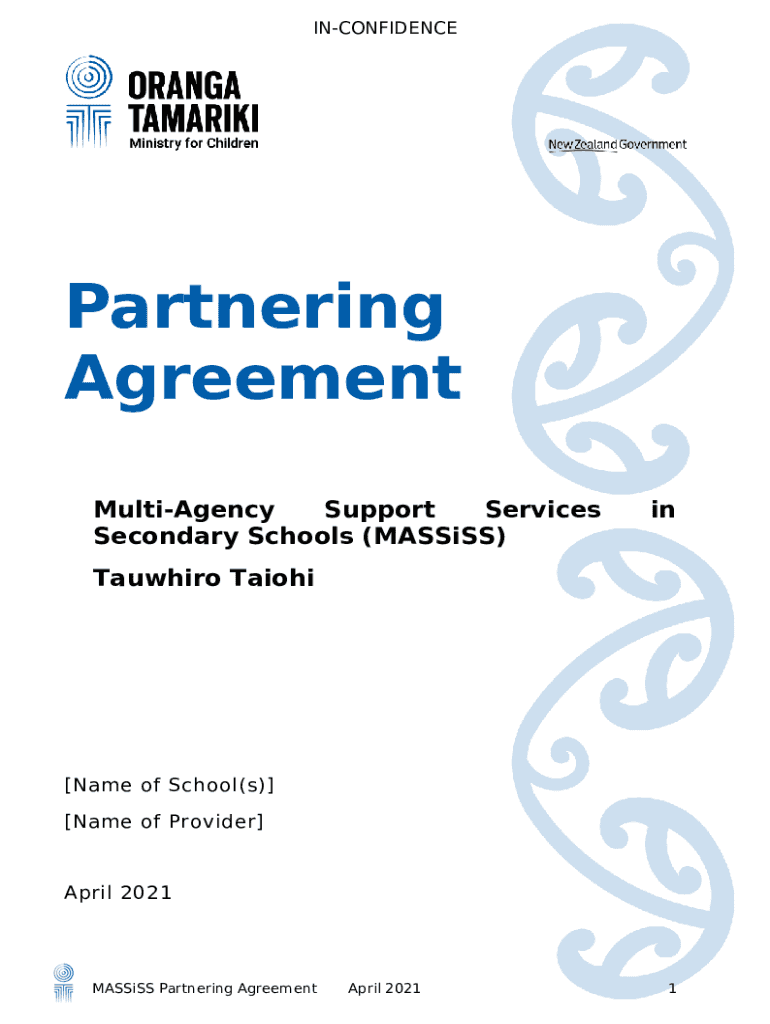 IN-CONFIDENCE

ORANGA
TAMARIKI
Ministry for Children

New Zealand Government

Partnering Agreement

Multi-Agency Support Services in Secondary Schools (MASSiSS)

Tauwhiro Taiohi

[Name of School(s)]

[Name of Provider]

April 2021

MASSiSS Partnering Agreement April 2021 1